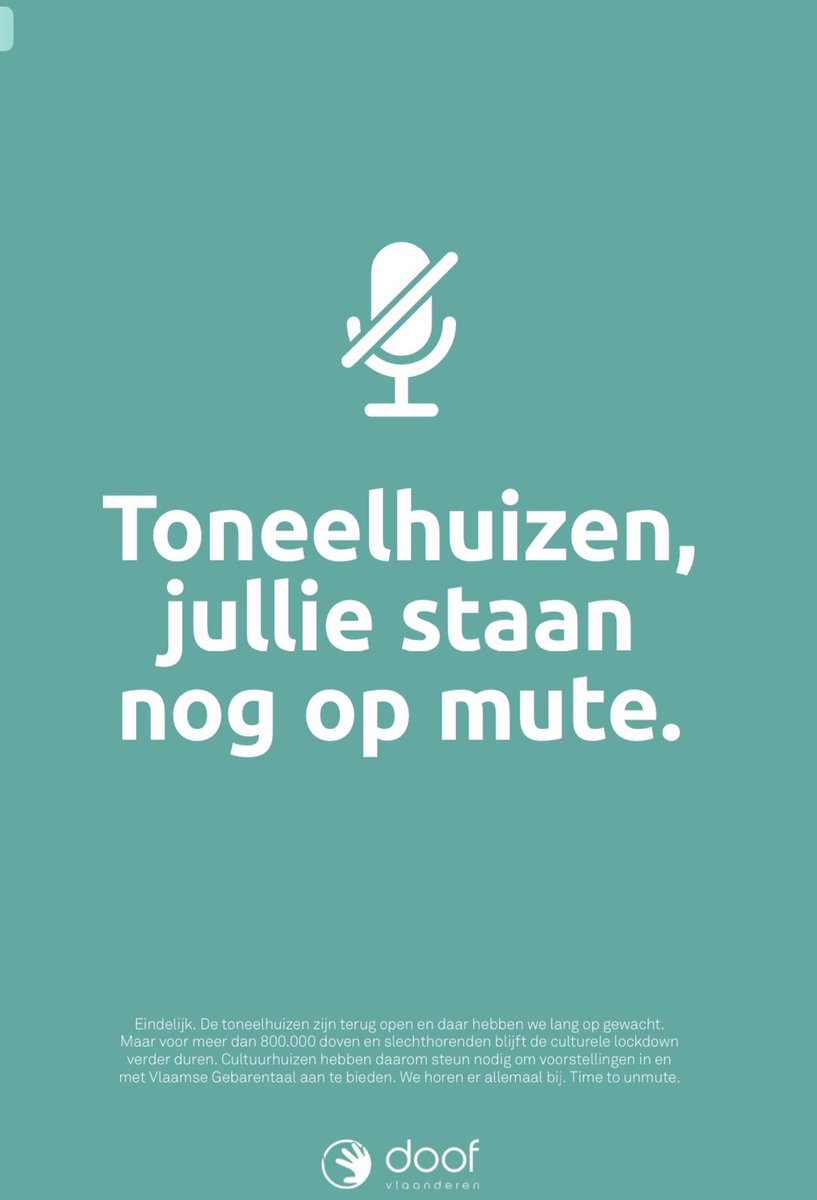 Toneelhuizen, jullie staan nog op mute.

Eindelijk. De toneelhuizen zijn terug open en daar hebben we lang op gewacht. Maar voor meer dan 800.000 doven en slechthorenden blijft de culturele lockdown verder duren. Cultuurhuizen hebben daarom steun nodig om voorstellingen in en met Vlaamse Gebarentaal aan te bieden. We horen er allemaal bij. Time to unmute.

doof
vlaanderen